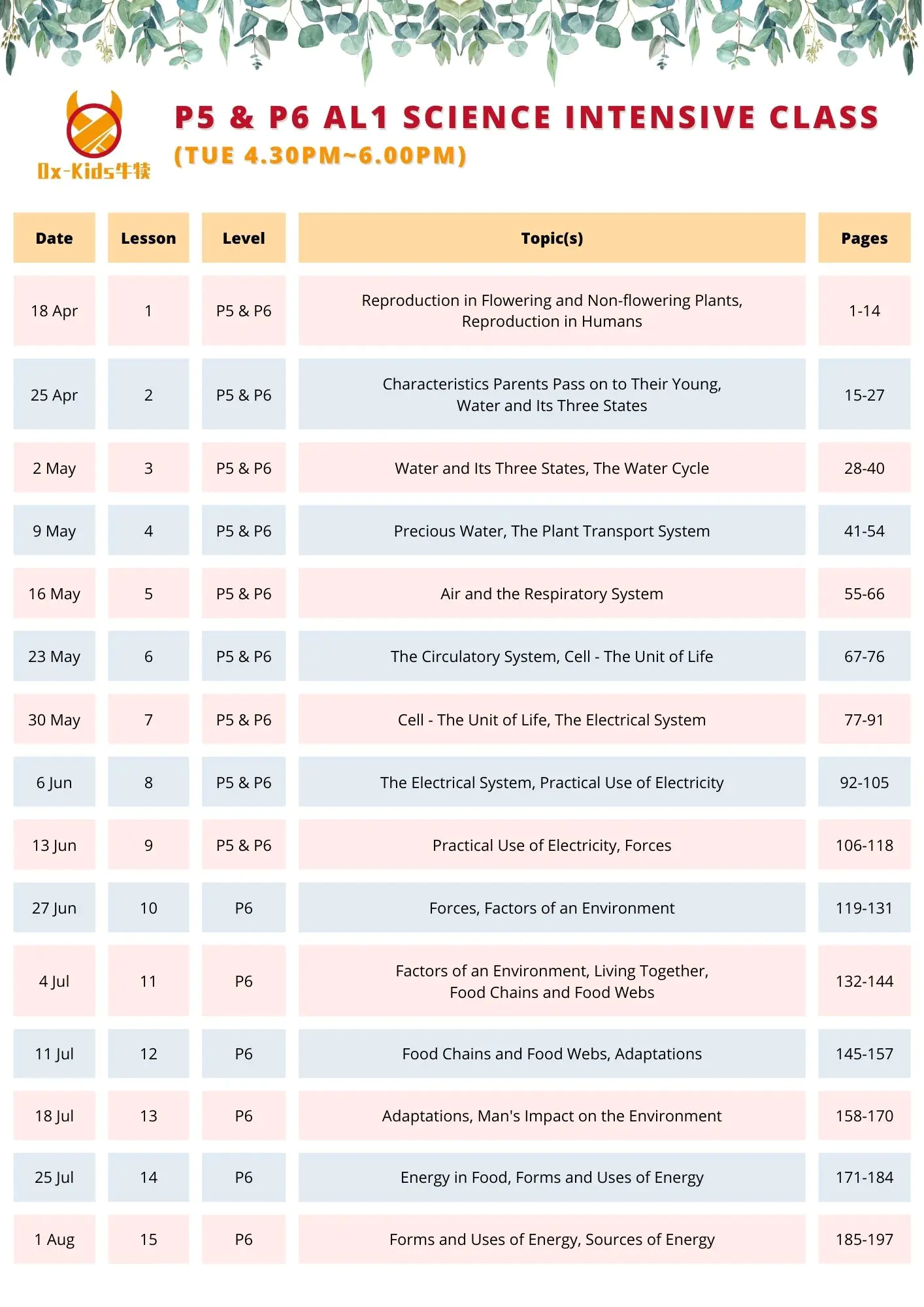 Ox-Kids牛犊

P5 & P6 AL1 SCIENCE INTENSIVE CLASS
(TUE 4.30PM~6.00PM)

| Date | Lesson | Level | Topic(s) | Pages |
|---|---|---|---|---|
| 18 Apr | 1 | P5 & P6 | Reproduction in Flowering and Non-flowering Plants, Reproduction in Humans | 1-14 |
| 25 Apr | 2 | P5 & P6 | Characteristics Parents Pass on to Their Young, Water and Its Three States | 15-27 |
| 2 May | 3 | P5 & P6 | Water and Its Three States, The Water Cycle | 28-40 |
| 9 May | 4 | P5 & P6 | Precious Water, The Plant Transport System | 41-54 |
| 16 May | 5 | P5 & P6 | Air and the Respiratory System | 55-66 |
| 23 May | 6 | P5 & P6 | The Circulatory System, Cell - The Unit of Life | 67-76 |
| 30 May | 7 | P5 & P6 | Cell - The Unit of Life, The Electrical System | 77-91 |
| 6 Jun | 8 | P5 & P6 | The Electrical System, Practical Use of Electricity | 92-105 |
| 13 Jun | 9 | P5 & P6 | Practical Use of Electricity, Forces | 106-118 |
| 27 Jun | 10 | P6 | Forces, Factors of an Environment | 119-131 |
| 4 Jul | 11 | P6 | Factors of an Environment, Living Together, Food Chains and Food Webs | 132-144 |
| 11 Jul | 12 | P6 | Food Chains and Food Webs, Adaptations | 145-157 |
| 18 Jul | 13 | P6 | Adaptations, Man's Impact on the Environment | 158-170 |
| 25 Jul | 14 | P6 | Energy in Food, Forms and Uses of Energy | 171-184 |
| 1 Aug | 15 | P6 | Forms and Uses of Energy, Sources of Energy | 185-197 |